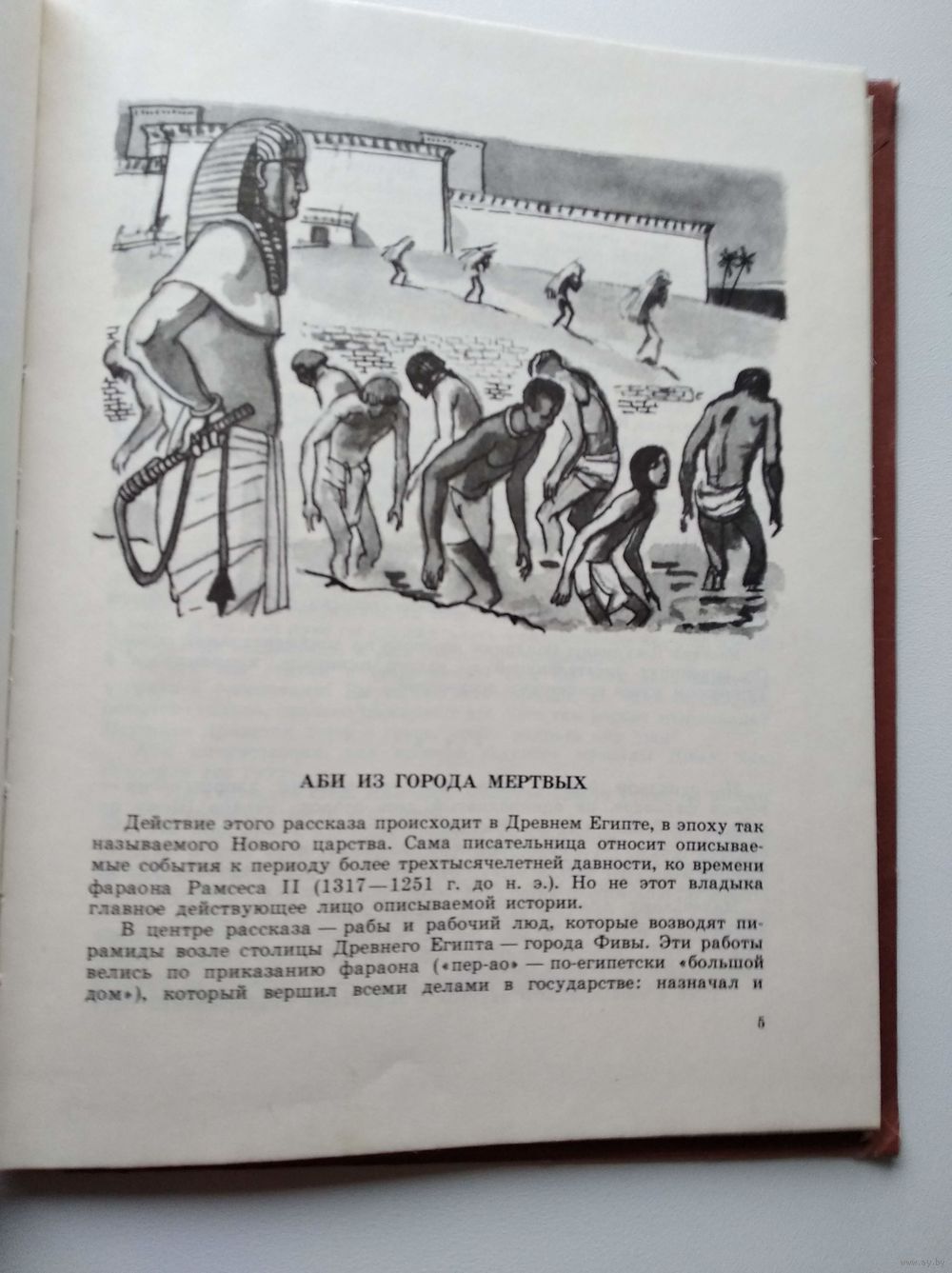 АБИ ИЗ ГОРОДА МЕРТВЫХ

Действие этого рассказа происходит в Древнем Египте, в эпоху так называемого Нового царства. Сама писательница относит описываемые события к периоду более трехтысячелетней давности, ко времени фараона Рамсеса II (1317—1251 г. до н. э.). Но не этот владыка главное действующее лицо описываемой истории.

В центре рассказа — рабы и рабочий люд, которые возводят пирамиды возле столицы Древнего Египта — города Фивы. Эти работы велись по приказанию фараона («пер-ао» — по-египетски «большой дом»), который вершил всеми делами в государстве: назначал и

5